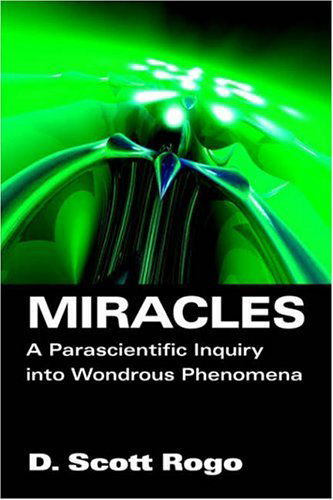 MIRACLES
A Parascientific Inquiry into Wondrous Phenomena

D. Scott Rogo